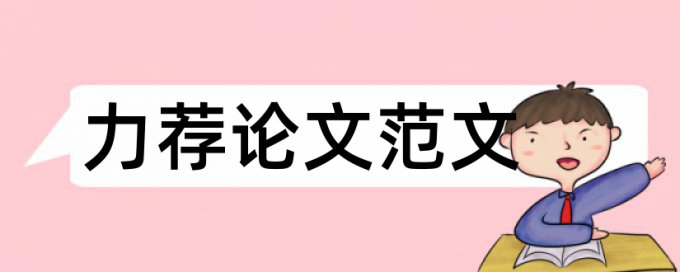 力荐论文范文